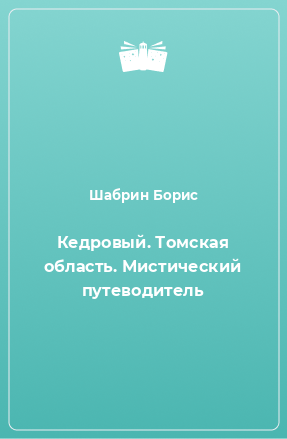 Шабрин Борис

Кедровый. Томская область. Мистический путеводитель